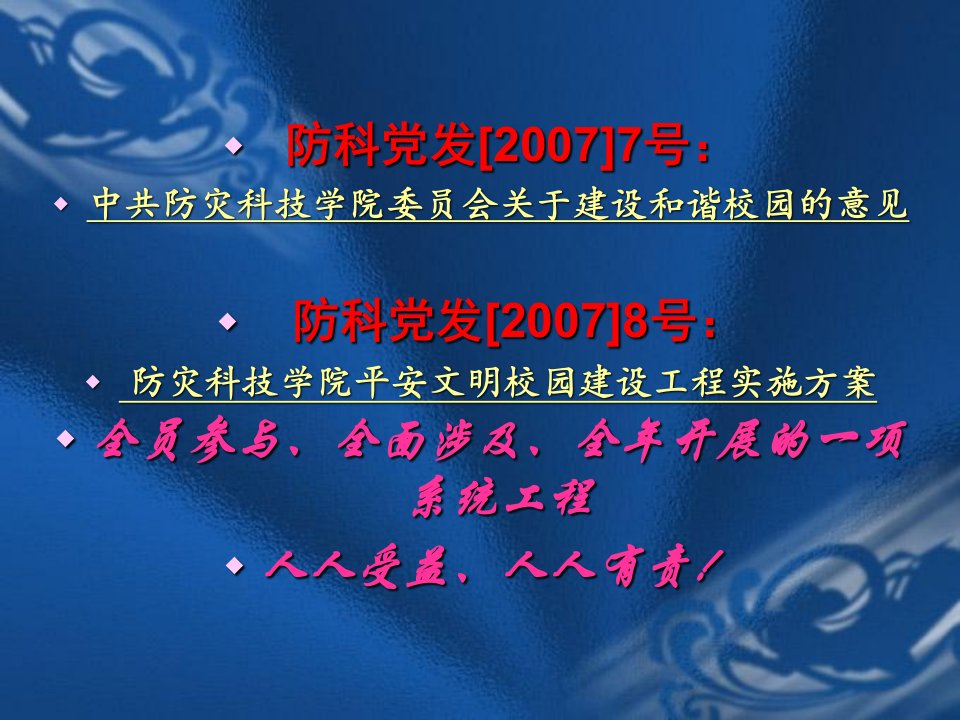 防科党发[2007]7号：

中共防灾科技学院委员会关于建设和谐校园的意见

防科党发[2007]8号：

防灾科技学院平安文明校园建设工程实施方案

全员参与、全面涉及、全年开展的一项系统工程

人人受益、人人有责！